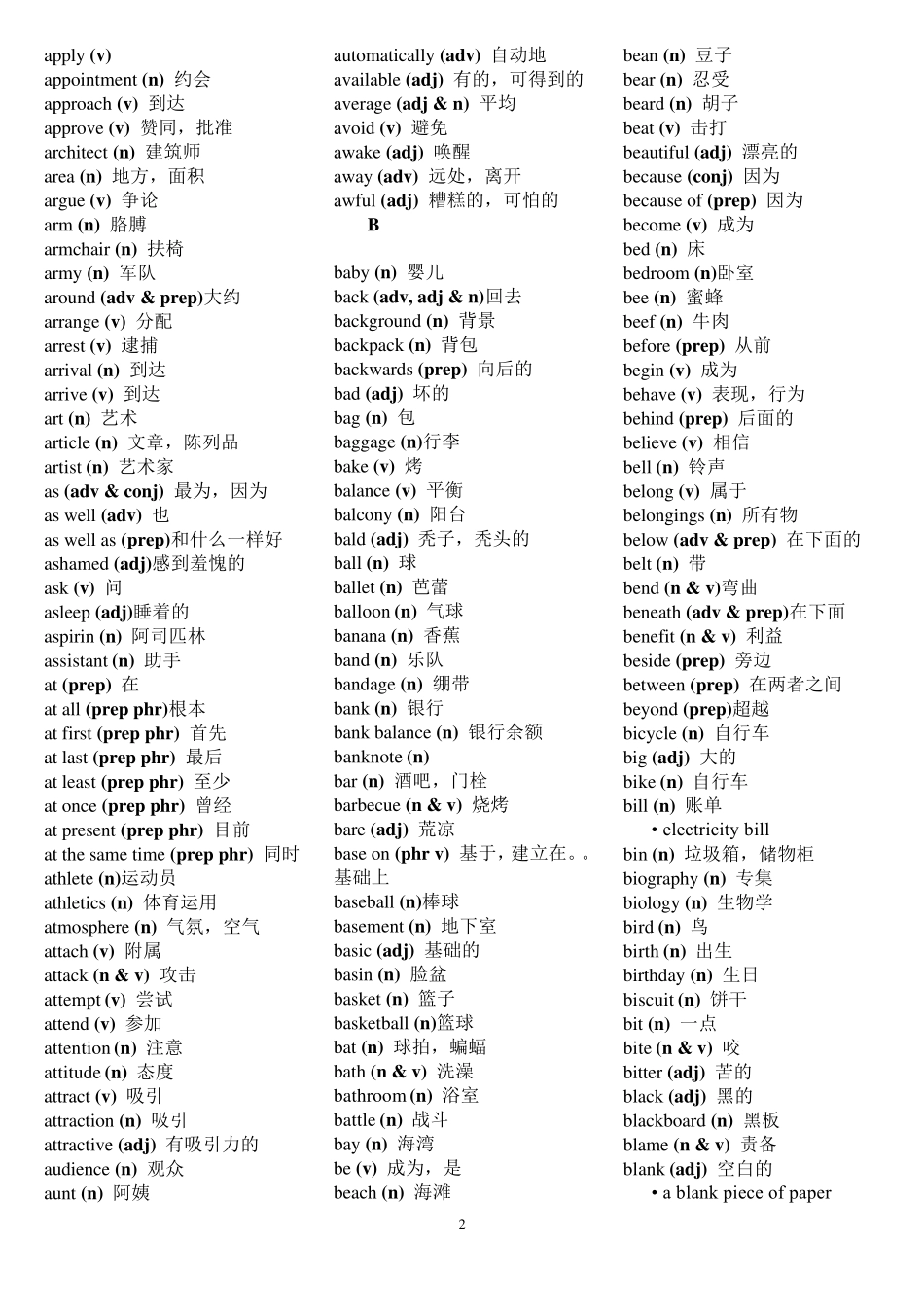 apply (v)
appointment (n) 约会
approach (v) 到达
approve (v) 赞同，批准
architect (n) 建筑师
area (n) 地方，面积
argue (v) 争论
arm (n) 胳膊
armchair (n) 扶椅
army (n) 军队
around (adv & prep)大约
arrange (v) 分配
arrest (v) 逮捕
arrival (n) 到达
arrive (v) 到达
art (n) 艺术
article (n) 文章，陈列品
artist (n) 艺术家
as (adv & conj) 最为，因为
as well (adv) 也
as well as (prep)和什么一样好
ashamed (adj)感到羞愧的
ask (v) 问
asleep (adj)睡着的
aspirin (n) 阿司匹林
assistant (n) 助手
at (prep) 在
at all (prep phr)根本
at first (prep phr) 首先
at last (prep phr) 最后
at least (prep phr) 至少
at once (prep phr) 曾经
at present (prep phr) 目前
at the same time (prep phr) 同时
athlete (n)运动员
athletics (n) 体育运用
atmosphere (n) 气氛，空气
attach (v) 附属
attack (n & v) 攻击
attempt (v) 尝试
attend (v) 参加
attention (n) 注意
attitude (n) 态度
attract (v) 吸引
attraction (n) 吸引
attractive (adj) 有吸引力的
audience (n) 观众
aunt (n) 阿姨

automatically (adv) 自动地
available (adj) 有的，可得到的
average (adj & n) 平均
avoid (v) 避免
awake (adj) 唤醒
away (adv) 远处，离开
awful (adj) 糟糕的，可怕的
B

baby (n) 婴儿
back (adv, adj & n)回去
background (n) 背景
backpack (n) 背包
backwards (prep) 向后的
bad (adj) 坏的
bag (n) 包
baggage (n)行李
bake (v) 烤
balance (v) 平衡
balcony (n) 阳台
bald (adj) 秃子，秃头的
ball (n) 球
ballet (n) 芭蕾
balloon (n) 气球
banana (n) 香蕉
band (n) 乐队
bandage (n) 绷带
bank (n) 银行
bank balance (n) 银行余额
banknote (n)
bar (n) 酒吧，门栓
barbecue (n & v) 烧烤
bare (adj) 荒凉
base on (phr v) 基于，建立在。。基础上
baseball (n)棒球
basement (n) 地下室
basic (adj) 基础的
basin (n) 脸盆
basket (n) 篮子
basketball (n)篮球
bat (n) 球拍，蝙蝠
bath (n & v) 洗澡
bathroom (n) 浴室
battle (n) 战斗
bay (n) 海湾
be (v) 成为，是
beach (n) 海滩

bean (n) 豆子
bear (n) 忍受
beard (n) 胡子
beat (v) 击打
beautiful (adj) 漂亮的
because (conj) 因为
because of (prep) 因为
become (v) 成为
bed (n) 床
bedroom (n)卧室
bee (n) 蜜蜂
beef (n) 牛肉
before (prep) 从前
begin (v) 成为
behave (v) 表现，行为
behind (prep) 后面的
believe (v) 相信
bell (n) 铃声
belong (v) 属于
belongings (n) 所有物
below (adv & prep) 在下面的
belt (n) 带
bend (n & v)弯曲
beneath (adv & prep)在下面
benefit (n & v) 利益
beside (prep) 旁边
between (prep) 在两者之间
beyond (prep)超越
bicycle (n) 自行车
big (adj) 大的
bike (n) 自行车
bill (n) 账单
• electricity bill
bin (n) 垃圾箱，储物柜
biography (n) 专集
biology (n) 生物学
bird (n) 鸟
birth (n) 出生
birthday (n) 生日
biscuit (n) 饼干
bit (n) 一点
bite (n & v) 咬
bitter (adj) 苦的
black (adj) 黑的
blackboard (n) 黑板
blame (n & v) 责备
blank (adj) 空白的
• a blank piece of paper

2